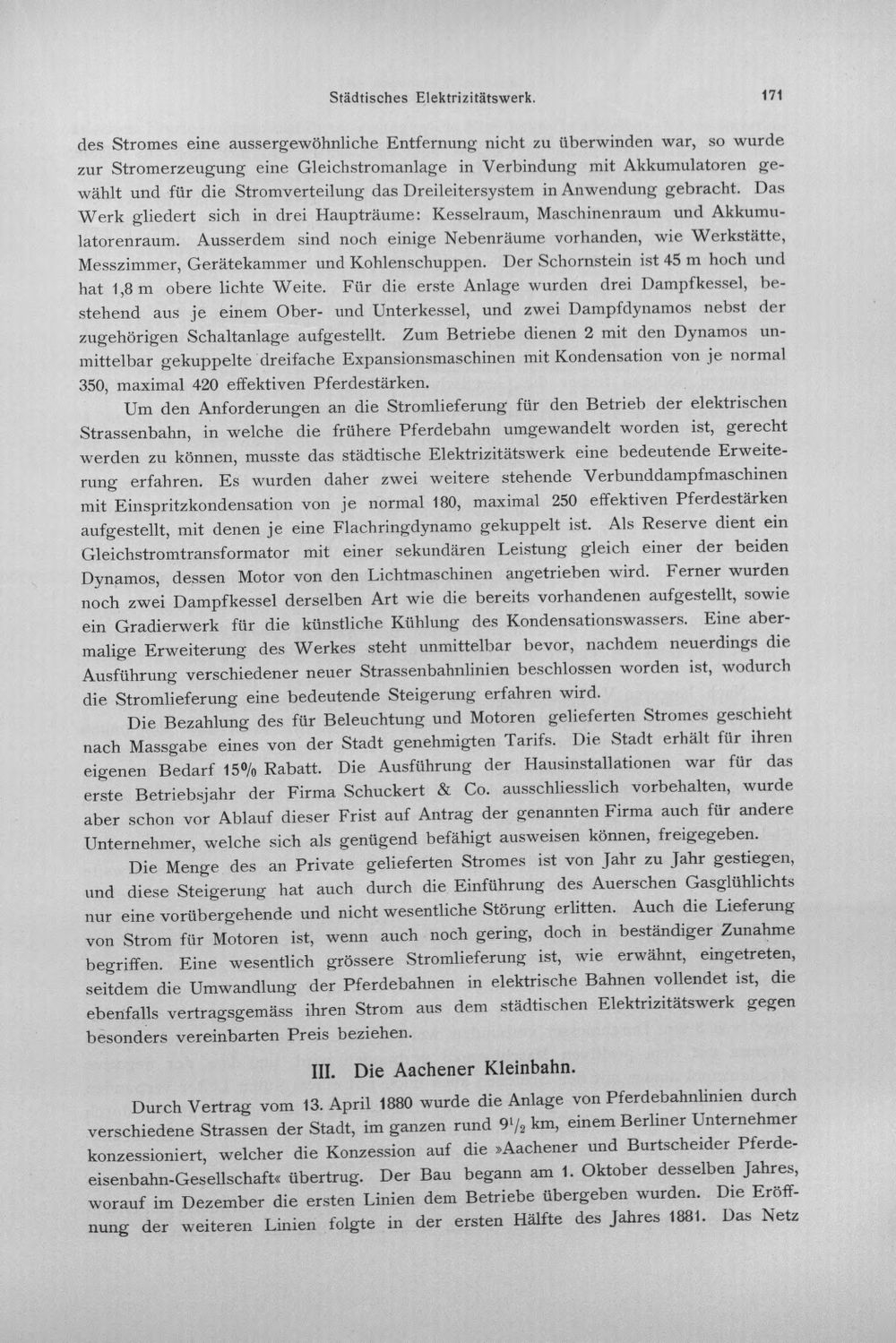 Städtisches Elektrizitätswerk. 171

des Stromes eine aussergewöhnliche Entfernung nicht zu überwinden war, so wurde zur Stromerzeugung eine Gleichstromanlage in Verbindung mit Akkumulatoren gewählt und für die Stromverteilung das Dreileitersystem in Anwendung gebracht. Das Werk gliedert sich in drei Haupträume: Kesselraum, Maschinenraum und Akkumulatorenraum. Ausserdem sind noch einige Nebenräume vorhanden, wie Werkstätte, Messzimmer, Gerätekammer und Kohlenschuppen. Der Schornstein ist 45 m hoch und hat 1,8 m obere lichte Weite. Für die erste Anlage wurden drei Dampfkessel, bestehend aus je einem Ober- und Unterkessel, und zwei Dampfdynamos nebst der zugehörigen Schaltanlage aufgestellt. Zum Betriebe dienen 2 mit den Dynamos unmittelbar gekuppelte dreifache Expansionsmaschinen mit Kondensation von je normal 350, maximal 420 effektiven Pferdestärken.

Um den Anforderungen an die Stromlieferung für den Betrieb der elektrischen Strassenbahn, in welche die frühere Pferdebahn umgewandelt worden ist, gerecht werden zu können, musste das städtische Elektrizitätswerk eine bedeutende Erweiterung erfahren. Es wurden daher zwei weitere stehende Verbunddampfmaschinen mit Einspritzkondensation von je normal 180, maximal 250 effektiven Pferdestärken aufgestellt, mit denen je eine Flachringdynamo gekuppelt ist. Als Reserve dient ein Gleichstromtransformator mit einer sekundären Leistung gleich einer der beiden Dynamos, dessen Motor von den Lichtmaschinen angetrieben wird. Ferner wurden noch zwei Dampfkessel derselben Art wie die bereits vorhandenen aufgestellt, sowie ein Gradierwerk für die künstliche Kühlung des Kondensationswassers. Eine abermalige Erweiterung des Werkes steht unmittelbar bevor, nachdem neuerdings die Ausführung verschiedener neuer Strassenbahnlinien beschlossen worden ist, wodurch die Stromlieferung eine bedeutende Steigerung erfahren wird.

Die Bezahlung des für Beleuchtung und Motoren gelieferten Stromes geschieht nach Massgabe eines von der Stadt genehmigten Tarifs. Die Stadt erhält für ihren eigenen Bedarf 15% Rabatt. Die Ausführung der Hausinstallationen war für das erste Betriebsjahr der Firma Schuckert & Co. ausschliesslich vorbehalten, wurde aber schon vor Ablauf dieser Frist auf Antrag der genannten Firma auch für andere Unternehmer, welche sich als genügend befähigt ausweisen können, freigegeben.

Die Menge des an Private gelieferten Stromes ist von Jahr zu Jahr gestiegen, und diese Steigerung hat auch durch die Einführung des Auerschen Gasglühlichts nur eine vorübergehende und nicht wesentliche Störung erlitten. Auch die Lieferung von Strom für Motoren ist, wenn auch noch gering, doch in beständiger Zunahme begriffen. Eine wesentlich grössere Stromlieferung ist, wie erwähnt, eingetreten, seitdem die Umwandlung der Pferdebahnen in elektrische Bahnen vollendet ist, die ebenfalls vertragsgemäss ihren Strom aus dem städtischen Elektrizitätswerk gegen besonders vereinbarten Preis beziehen.

III. Die Aachener Kleinbahn.

Durch Vertrag vom 13. April 1880 wurde die Anlage von Pferdebahnlinien durch verschiedene Strassen der Stadt, im ganzen rund $9\frac{1}{2}$ km, einem Berliner Unternehmer konzessioniert, welcher die Konzession auf die »Aachener und Burtscheider Pferdeeisenbahn-Gesellschaft« übertrug. Der Bau begann am 1. Oktober desselben Jahres, worauf im Dezember die ersten Linien dem Betriebe übergeben wurden. Die Eröffnung der weiteren Linien folgte in der ersten Hälfte des Jahres 1881. Das Netz